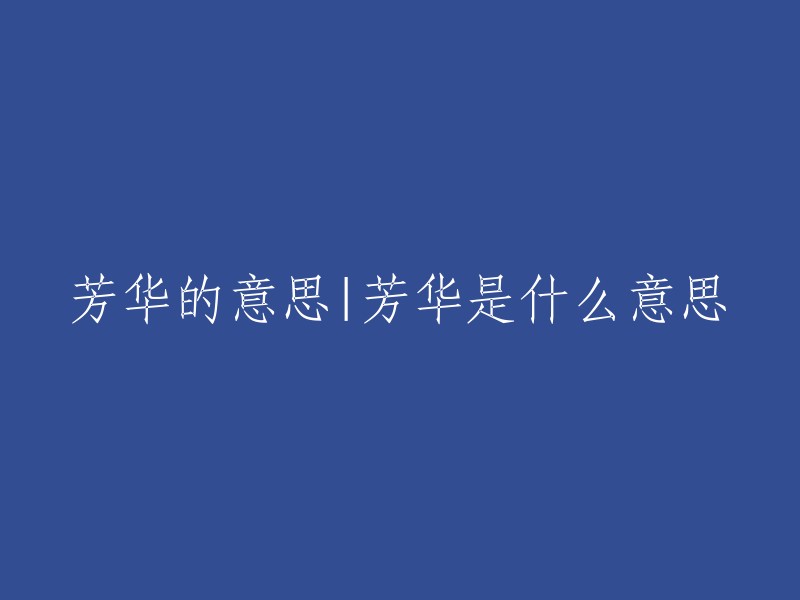 芳华的意思|芳华是什么意思